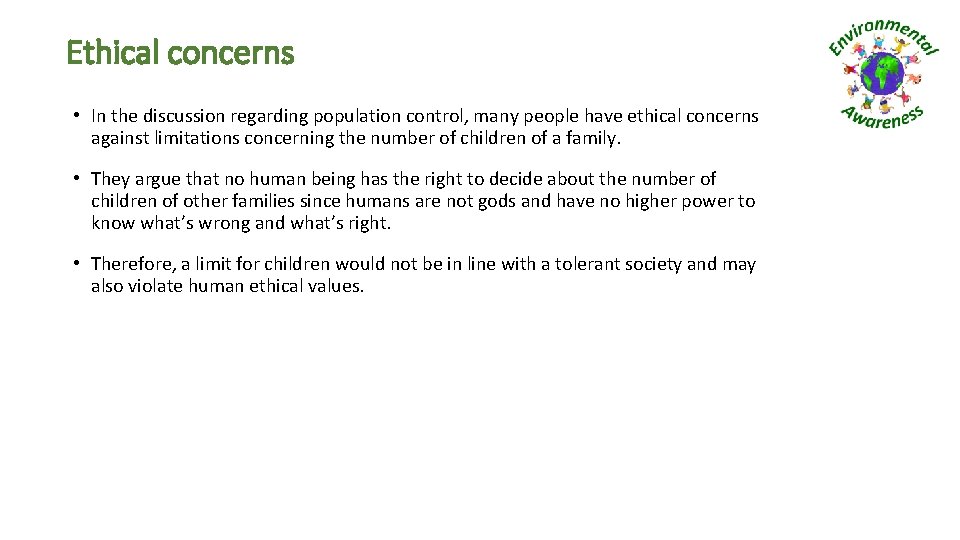 Ethical concerns

Environmental Awareness

• In the discussion regarding population control, many people have ethical concerns against limitations concerning the number of children of a family.

• They argue that no human being has the right to decide about the number of children of other families since humans are not gods and have no higher power to know what's wrong and what's right.

• Therefore, a limit for children would not be in line with a tolerant society and may also violate human ethical values.